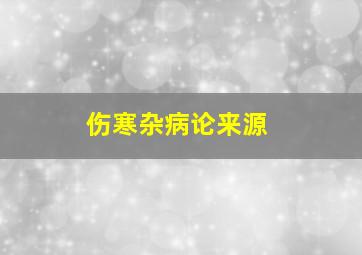 伤寒杂病论来源